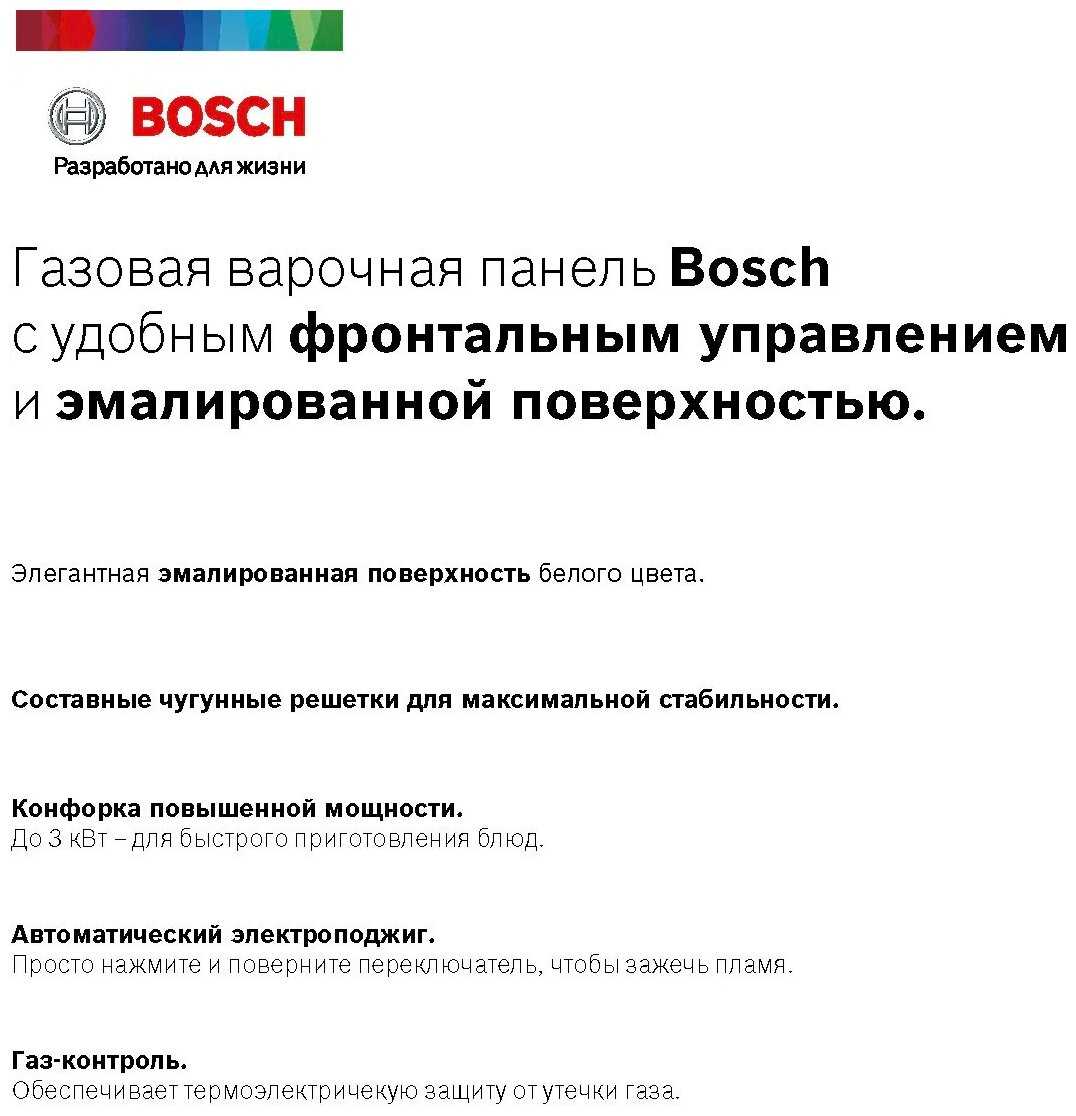 BOSCH
Разработано для жизни

Газовая варочная панель Bosch с удобным фронтальным управлением и эмалированной поверхностью.

Элегантная эмалированная поверхность белого цвета.

Составные чугунные решетки для максимальной стабильности.

Конфорка повышенной мощности.
До 3 кВт – для быстрого приготовления блюд.

Автоматический электроподжиг.
Просто нажмите и поверните переключатель, чтобы зажечь пламя.

Газ-контроль.
Обеспечивает термоэлектричекую защиту от утечки газа.